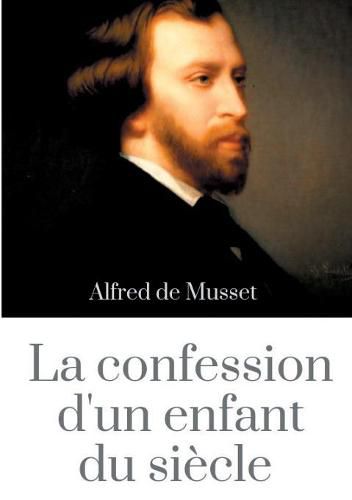 Alfred de Musset

La confession d'un enfant du siècle